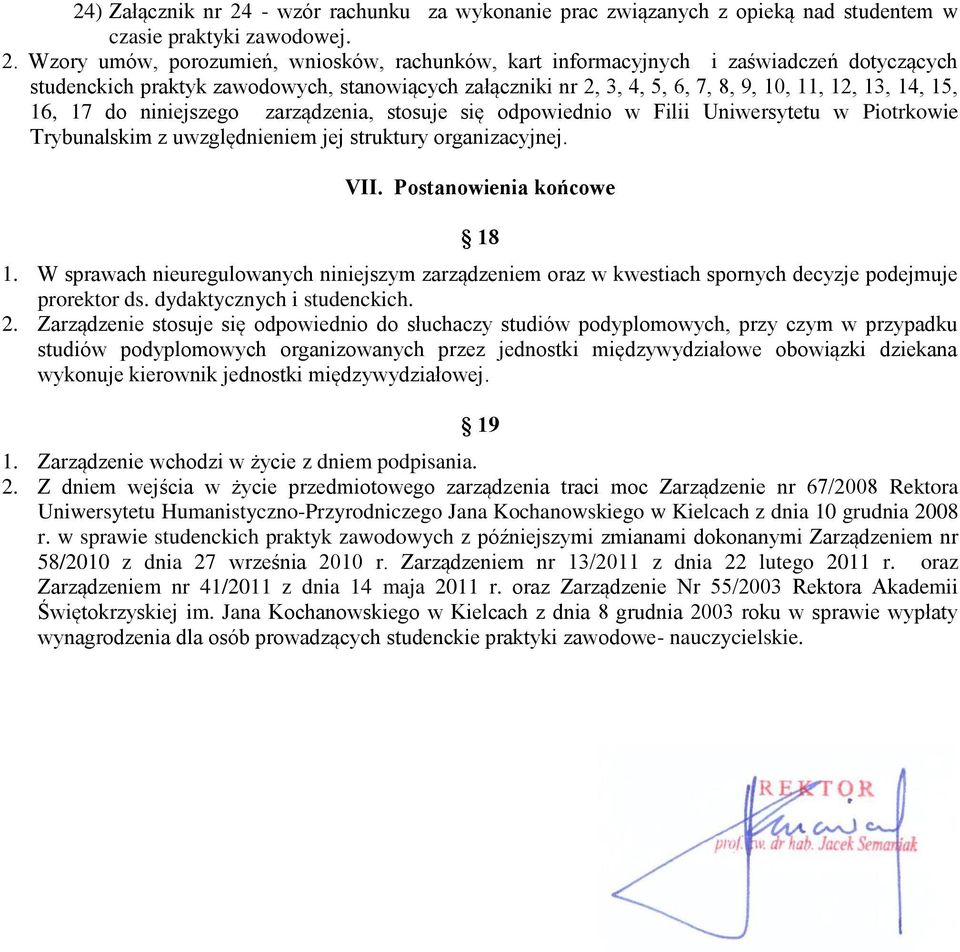 24) Załącznik nr 24 - wzór rachunku za wykonanie prac związanych z opieką nad studentem w czasie praktyki zawodowej.

2. Wzory umów, porozumień, wniosków, rachunków, kart informacyjnych i zaświadczeń dotyczących studenckich praktyk zawodowych, stanowiących załączniki nr 2, 3, 4, 5, 6, 7, 8, 9, 10, 11, 12, 13, 14, 15, 16, 17 do niniejszego zarządzenia, stosuje się odpowiednio w Filii Uniwersytetu w Piotrkowie Trybunalskim z uwzględnieniem jej struktury organizacyjnej.

VII. Postanowienia końcowe

§ 18

1. W sprawach nieuregulowanych niniejszym zarządzeniem oraz w kwestiach spornych decyzje podejmuje prorektor ds. dydaktycznych i studenckich.
2. Zarządzenie stosuje się odpowiednio do słuchaczy studiów podyplomowych, przy czym w przypadku studiów podyplomowych organizowanych przez jednostki międzywydziałowe obowiązki dziekana wykonuje kierownik jednostki międzywydziałowej.

§ 19

1. Zarządzenie wchodzi w życie z dniem podpisania.
2. Z dniem wejścia w życie przedmiotowego zarządzenia traci moc Zarządzenie nr 67/2008 Rektora Uniwersytetu Humanistyczno-Przyrodniczego Jana Kochanowskiego w Kielcach z dnia 10 grudnia 2008 r. w sprawie studenckich praktyk zawodowych z późniejszymi zmianami dokonanymi Zarządzeniem nr 58/2010 z dnia 27 września 2010 r. Zarządzeniem nr 13/2011 z dnia 22 lutego 2011 r. oraz Zarządzeniem nr 41/2011 z dnia 14 maja 2011 r. oraz Zarządzenie Nr 55/2003 Rektora Akademii Świętokrzyskiej im. Jana Kochanowskiego w Kielcach z dnia 8 grudnia 2003 roku w sprawie wypłaty wynagrodzenia dla osób prowadzących studenckie praktyki zawodowe- nauczycielskie.

REKTOR
prof. zw. dr hab. Jacek Semaniak